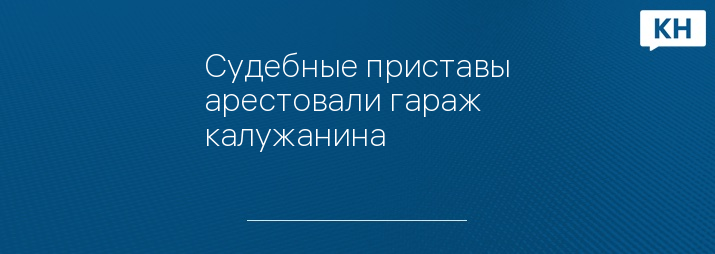 КН

Судебные приставы арестовали гараж калужанина